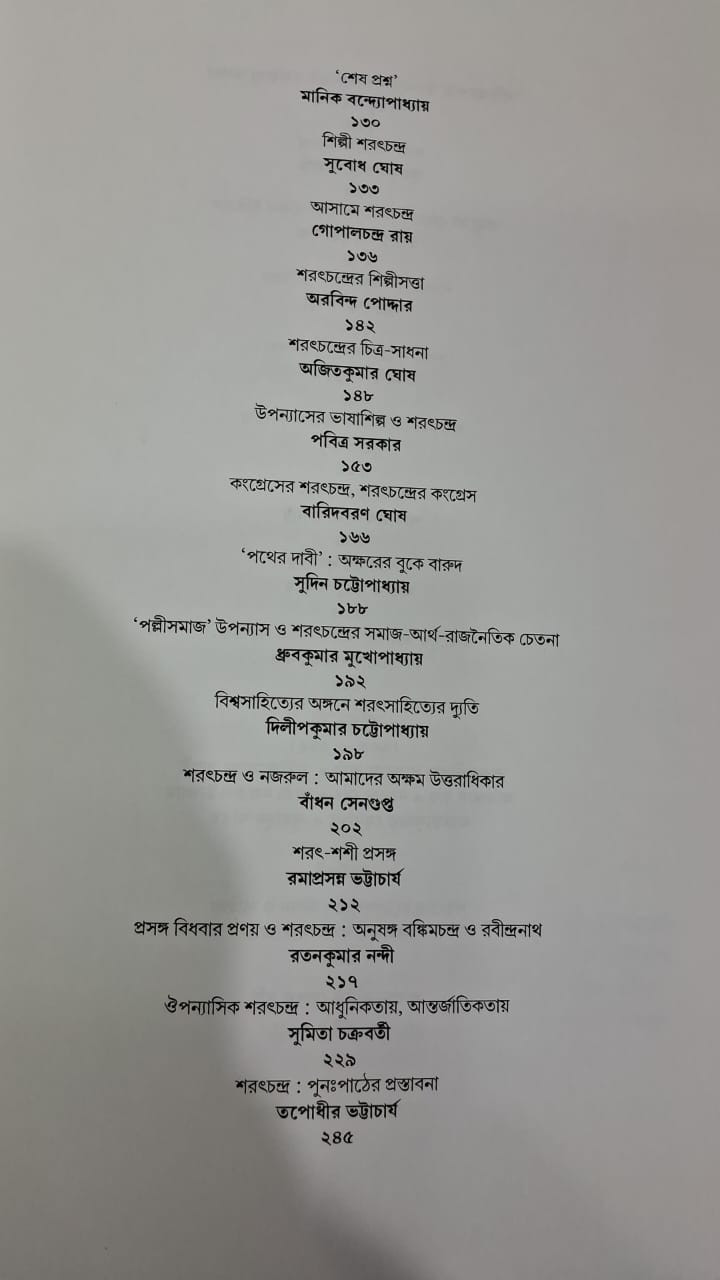 'শেষ প্রশ্ন'
মানিক বন্দ্যোপাধ্যায়
১৩০

শিল্পী শরৎচন্দ্র
সুবোধ ঘোষ
১৩৩

আসামে শরৎচন্দ্র
গোপালচন্দ্র রায়
১৩৬

শরৎচন্দ্রের শিল্পীসত্তা
অরবিন্দ পোদ্দার
১৪২

শরৎচন্দ্রের চিত্র-সাধনা
অজিতকুমার ঘোষ
১৪৮

উপন্যাসের ভাষাশিল্প ও শরৎচন্দ্র
পবিত্র সরকার
১৫৩

কংগ্রেসের শরৎচন্দ্র, শরৎচন্দ্রের কংগ্রেস
বারিদবরণ ঘোষ
১৬৬

'পথের দাবী' : অক্ষরের বুকে বারুদ
সুদিন চট্টোপাধ্যায়
১৮৮

'পল্লীসমাজ' উপন্যাস ও শরৎচন্দ্রের সমাজ-আর্থ-রাজনৈতিক চেতনা
ধ্রুবকুমার মুখোপাধ্যায়
১৯২

বিশ্বসাহিত্যের অঙ্গনে শরৎসাহিত্যের দ্যুতি
দিলীপকুমার চট্টোপাধ্যায়
১৯৮

শরৎচন্দ্র ও নজরুল : আমাদের অক্ষম উত্তরাধিকার
বাঁধন সেনগুপ্ত
২০২

শরৎ-শশী প্রসঙ্গ
রমাপ্রসন্ন ভট্টাচার্য
২১২

প্রসঙ্গ বিধবার প্রণয় ও শরৎচন্দ্র : অনুষঙ্গ বঙ্কিমচন্দ্র ও রবীন্দ্রনাথ
রতনকুমার নন্দী
২১৭

ঔপন্যাসিক শরৎচন্দ্র : আধুনিকতায়, আন্তর্জাতিকতায়
সুমিতা চক্রবর্তী
২২৯

শরৎচন্দ্র : পুনঃপাঠের প্রস্তাবনা
তপোধীর ভট্টাচার্য
২৪৫